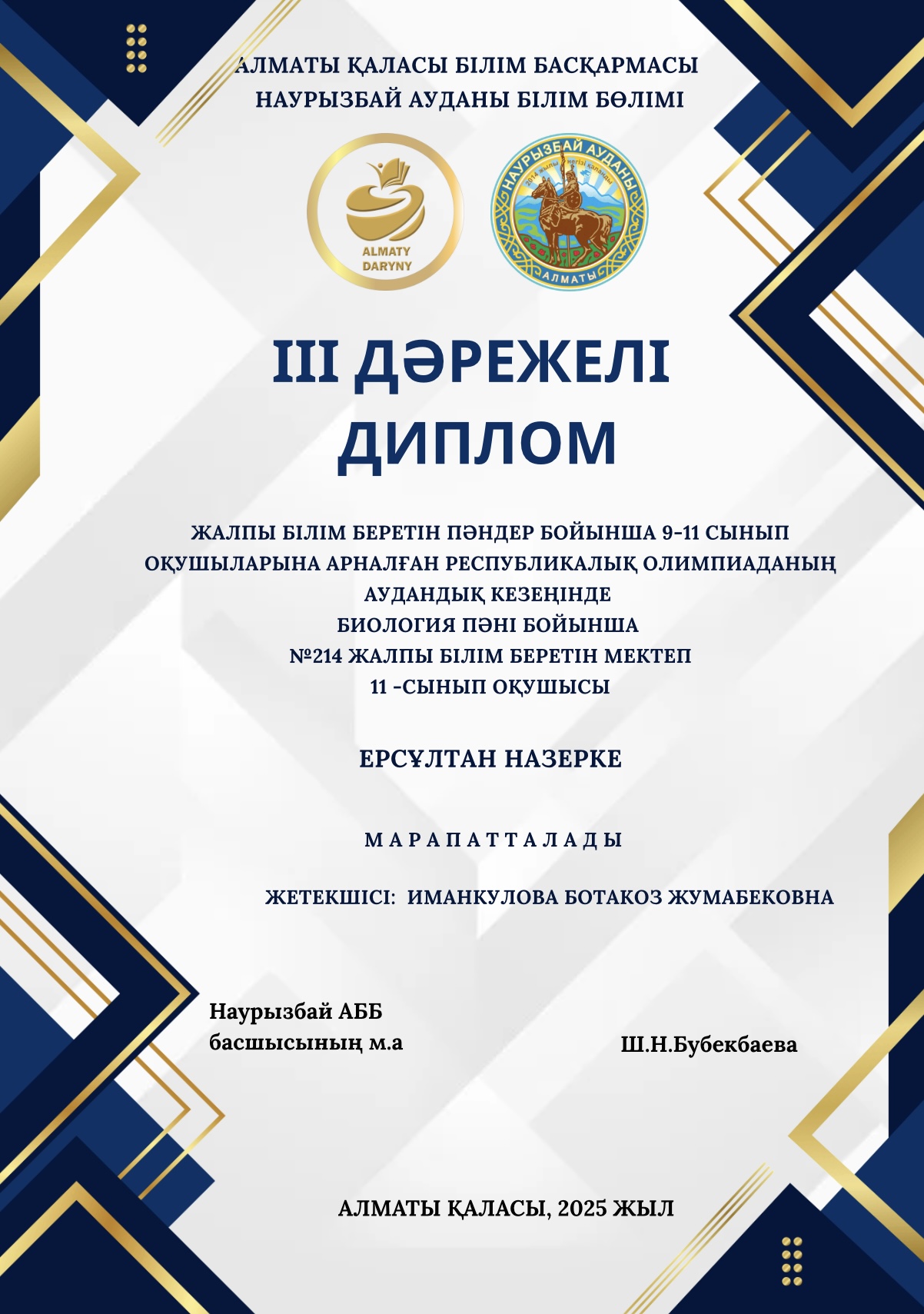 АЛМАТЫ ҚАЛАСЫ БІЛІМ БАСҚАРМАСЫ
НАУРЫЗБАЙ АУДАНЫ БІЛІМ БӨЛІМІ

ALMATY DARYNY

НАУРЫЗБАЙ АУДАНЫ
2014 жылы негізі қаланды
АЛМАТЫ

III ДӘРЕЖЕЛІ ДИПЛОМ

ЖАЛПЫ БІЛІМ БЕРЕТІН ПӘНДЕР БОЙЫНША 9-11 СЫНЫП ОҚУШЫЛАРЫНА АРНАЛҒАН РЕСПУБЛИКАЛЫҚ ОЛИМПИАДАНЫҢ АУДАНДЫҚ КЕЗЕҢІНДЕ
БИОЛОГИЯ ПӘНІ БОЙЫНША
№214 ЖАЛПЫ БІЛІМ БЕРЕТІН МЕКТЕП
11 -СЫНЫП ОҚУШЫСЫ

ЕРСҰЛТАН НАЗЕРКЕ

МАРАПАТТАЛАДЫ

ЖЕТЕКШІСІ: ИМАНКУЛОВА БОТАКОЗ ЖУМАБЕКОВНА

Наурызбай АББ басшысының м.а

Ш.Н.Бубекбаева

АЛМАТЫ ҚАЛАСЫ, 2025 ЖЫЛ